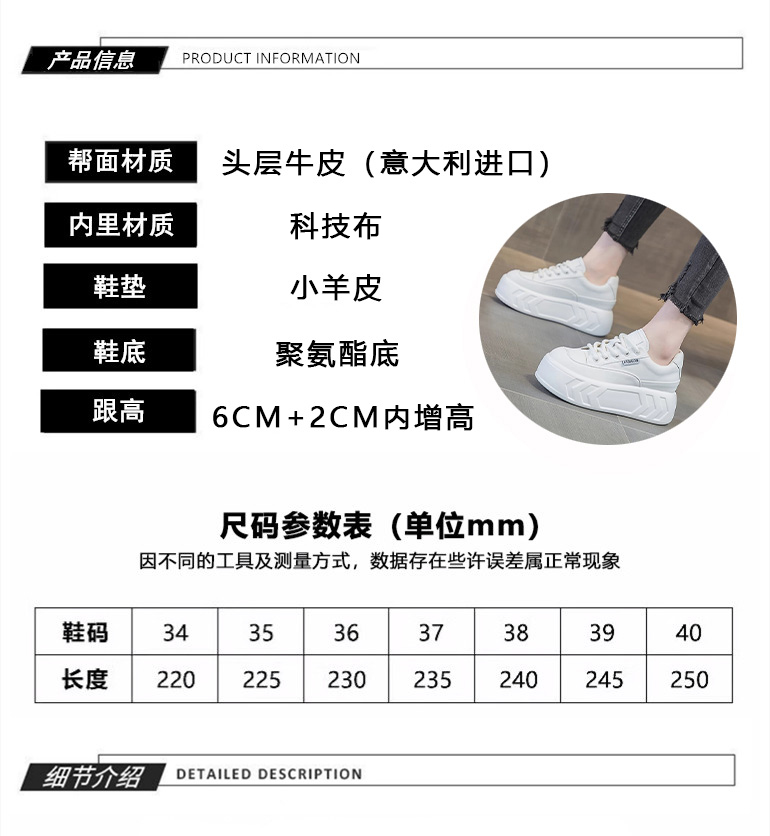 产品信息 PRODUCT INFORMATION

帮面材质
头层牛皮（意大利进口）

内里材质
科技布

鞋垫
小羊皮

鞋底
聚氨酯底

跟高
6CM+2CM内增高

尺码参数表（单位mm）

因不同的工具及测量方式，数据存在些许误差属正常现象

| 鞋码 | 34 | 35 | 36 | 37 | 38 | 39 | 40 |
|---|---|---|---|---|---|---|---|
| 长度 | 220 | 225 | 230 | 235 | 240 | 245 | 250 |

细节介绍 DETAILED DESCRIPTION